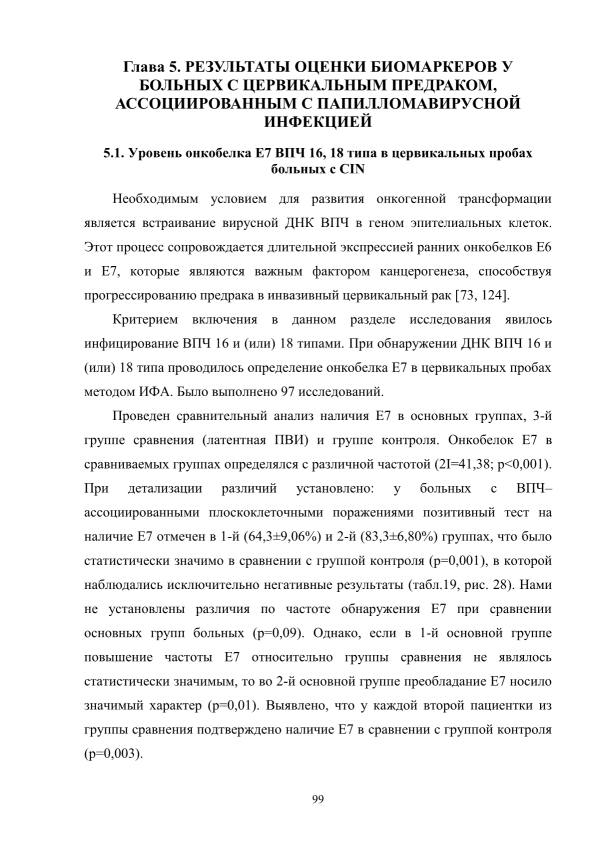 Глава 5. РЕЗУЛЬТАТЫ ОЦЕНКИ БИОМАРКЕРОВ У БОЛЬНЫХ С ЦЕРВИКАЛЬНЫМ ПРЕДРАКОМ, АССОЦИИРОВАННЫМ С ПАПИЛЛОМАВИРУСНОЙ ИНФЕКЦИЕЙ

5.1. Уровень онкобелка Е7 ВПЧ 16, 18 типа в цервикальных пробах больных с CIN

Необходимым условием для развития онкогенной трансформации является встраивание вирусной ДНК ВПЧ в геном эпителиальных клеток. Этот процесс сопровождается длительной экспрессией ранних онкобелков Е6 и Е7, которые являются важным фактором канцерогенеза, способствуя прогрессированию предрака в инвазивный цервикальный рак [73, 124].

Критерием включения в данном разделе исследования явилось инфицирование ВПЧ 16 и (или) 18 типами. При обнаружении ДНК ВПЧ 16 и (или) 18 типа проводилось определение онкобелка Е7 в цервикальных пробах методом ИФА. Было выполнено 97 исследований.

Проведен сравнительный анализ наличия Е7 в основных группах, 3-й группе сравнения (латентная ПВИ) и группе контроля. Онкобелок Е7 в сравниваемых группах определялся с различной частотой (2I=41,38; p<0,001). При детализации различий установлено: у больных с ВПЧ–ассоциированными плоскоклеточными поражениями позитивный тест на наличие Е7 отмечен в 1-й (64,3±9,06%) и 2-й (83,3±6,80%) группах, что было статистически значимо в сравнении с группой контроля (p=0,001), в которой наблюдались исключительно негативные результаты (табл.19, рис. 28). Нами не установлены различия по частоте обнаружения Е7 при сравнении основных групп больных (p=0,09). Однако, если в 1-й основной группе повышение частоты Е7 относительно группы сравнения не являлось статистически значимым, то во 2-й основной группе преобладание Е7 носило значимый характер (p=0,01). Выявлено, что у каждой второй пациентки из группы сравнения подтверждено наличие Е7 в сравнении с группой контроля (p=0,003).

99